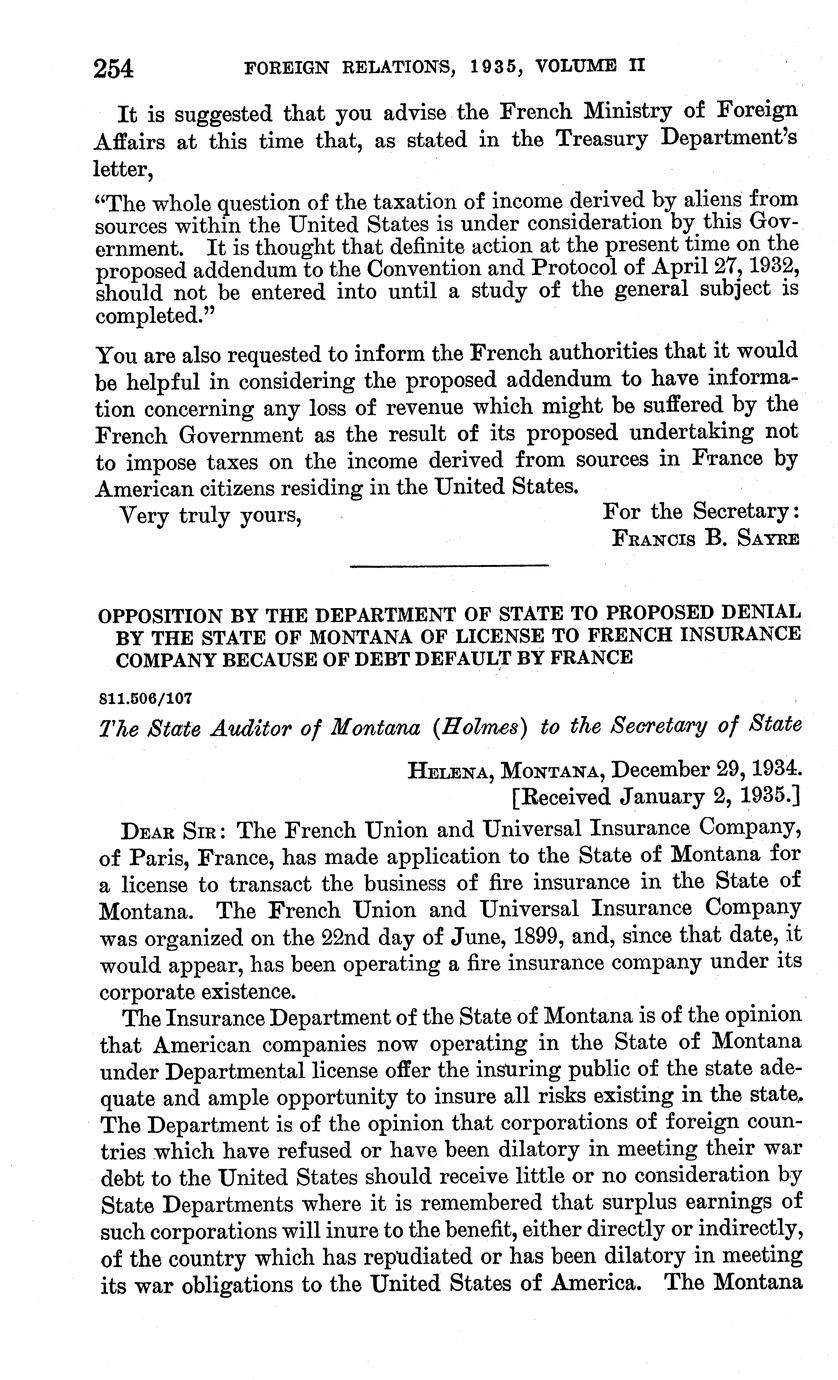 254 FOREIGN RELATIONS, 1935, VOLUME II

It is suggested that you advise the French Ministry of Foreign Affairs at this time that, as stated in the Treasury Department's letter,

"The whole question of the taxation of income derived by aliens from sources within the United States is under consideration by this Government. It is thought that definite action at the present time on the proposed addendum to the Convention and Protocol of April 27, 1932, should not be entered into until a study of the general subject is completed."

You are also requested to inform the French authorities that it would be helpful in considering the proposed addendum to have information concerning any loss of revenue which might be suffered by the French Government as the result of its proposed undertaking not to impose taxes on the income derived from sources in France by American citizens residing in the United States.

Very truly yours,
For the Secretary:
FRANCIS B. SAYRE

OPPOSITION BY THE DEPARTMENT OF STATE TO PROPOSED DENIAL BY THE STATE OF MONTANA OF LICENSE TO FRENCH INSURANCE COMPANY BECAUSE OF DEBT DEFAULT BY FRANCE

811.506/107

The State Auditor of Montana (Holmes) to the Secretary of State

HELENA, MONTANA, December 29, 1934.
[Received January 2, 1935.]

DEAR SIR: The French Union and Universal Insurance Company, of Paris, France, has made application to the State of Montana for a license to transact the business of fire insurance in the State of Montana. The French Union and Universal Insurance Company was organized on the 22nd day of June, 1899, and, since that date, it would appear, has been operating a fire insurance company under its corporate existence.

The Insurance Department of the State of Montana is of the opinion that American companies now operating in the State of Montana under Departmental license offer the insuring public of the state adequate and ample opportunity to insure all risks existing in the state. The Department is of the opinion that corporations of foreign countries which have refused or have been dilatory in meeting their war debt to the United States should receive little or no consideration by State Departments where it is remembered that surplus earnings of such corporations will inure to the benefit, either directly or indirectly, of the country which has repudiated or has been dilatory in meeting its war obligations to the United States of America. The Montana